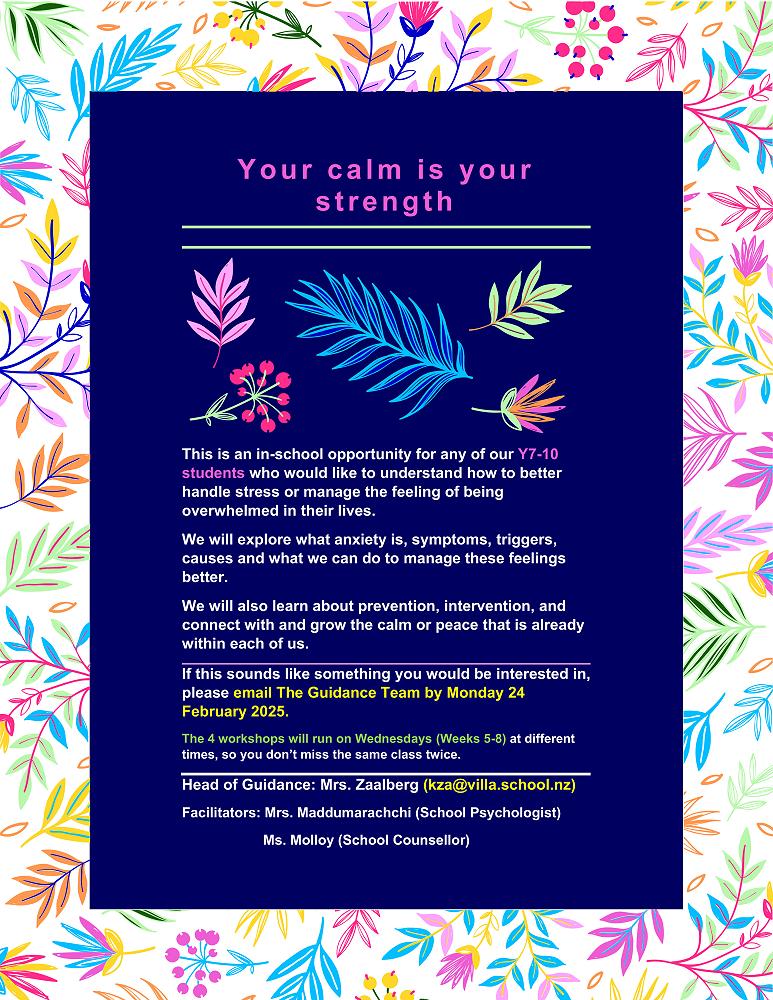 Your calm is your strength

This is an in-school opportunity for any of our Y7-10 students who would like to understand how to better handle stress or manage the feeling of being overwhelmed in their lives.

We will explore what anxiety is, symptoms, triggers, causes and what we can do to manage these feelings better.

We will also learn about prevention, intervention, and connect with and grow the calm or peace that is already within each of us.

If this sounds like something you would be interested in, please email The Guidance Team by Monday 24 February 2025.

The 4 workshops will run on Wednesdays (Weeks 5-8) at different times, so you don't miss the same class twice.

Head of Guidance: Mrs. Zaalberg (kza@villa.school.nz)

Facilitators: Mrs. Maddumarachchi (School Psychologist)

Ms. Molloy (School Counsellor)